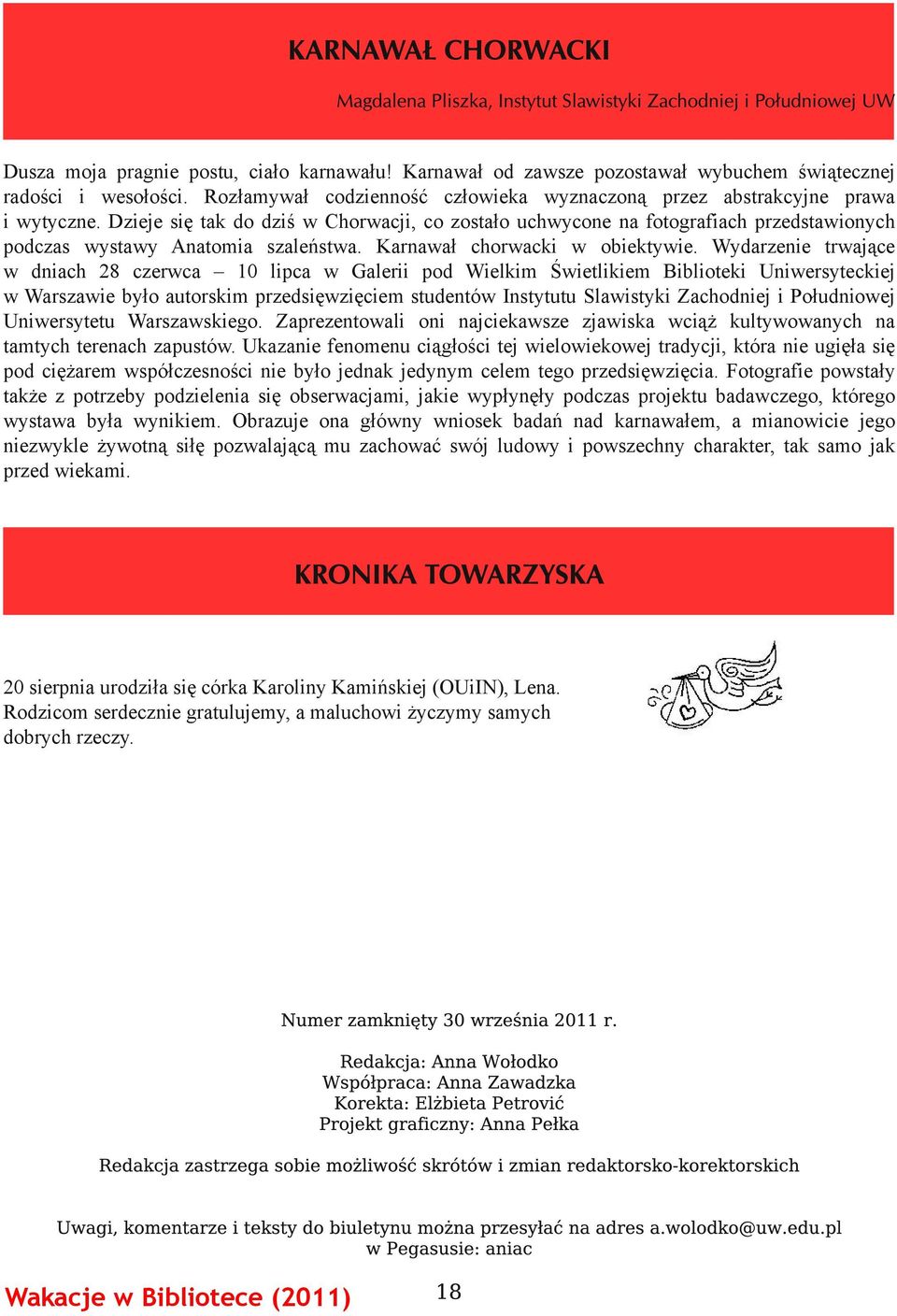 KARNAWAŁ CHORWACKI

Magdalena Pliszka, Instytut Slawistyki Zachodniej i Południowej UW

Dusza moja pragnie postu, ciało karnawału! Karnawał od zawsze pozostawał wybuchem świątecznej radości i wesołości. Rozłamywał codzienność człowieka wyznaczoną przez abstrakcyjne prawa i wytyczne. Dzieje się tak do dziś w Chorwacji, co zostało uchwycone na fotografiach przedstawionych podczas wystawy Anatomia szaleństwa. Karnawał chorwacki w obiektywie. Wydarzenie trwające w dniach 28 czerwca – 10 lipca w Galerii pod Wielkim Świetlikiem Biblioteki Uniwersyteckiej w Warszawie było autorskim przedsięwzięciem studentów Instytutu Slawistyki Zachodniej i Południowej Uniwersytetu Warszawskiego. Zaprezentowali oni najciekawsze zjawiska wciąż kultywowanych na tamtych terenach zapustów. Ukazanie fenomenu ciągłości tej wielowiekowej tradycji, która nie ugięła się pod ciężarem współczesności nie było jednak jedynym celem tego przedsięwzięcia. Fotografie powstały także z potrzeby podzielenia się obserwacjami, jakie wypłynęły podczas projektu badawczego, którego wystawa była wynikiem. Obrazuje ona główny wniosek badań nad karnawałem, a mianowicie jego niezwykle żywotną siłę pozwalającą mu zachować swój ludowy i powszechny charakter, tak samo jak przed wiekami.

KRONIKA TOWARZYSKA

20 sierpnia urodziła się córka Karoliny Kamińskiej (OUiIN), Lena. Rodzicom serdecznie gratulujemy, a maluchowi życzymy samych dobrych rzeczy.

Numer zamknięty 30 września 2011 r.

Redakcja: Anna Wołodko
Współpraca: Anna Zawadzka
Korekta: Elżbieta Petrović
Projekt graficzny: Anna Pełka

Redakcja zastrzega sobie możliwość skrótów i zmian redaktorsko-korektorskich

Uwagi, komentarze i teksty do biuletynu można przesyłać na adres a.wolodko@uw.edu.pl
w Pegasusie: aniac

Wakacje w Bibliotece (2011)
18